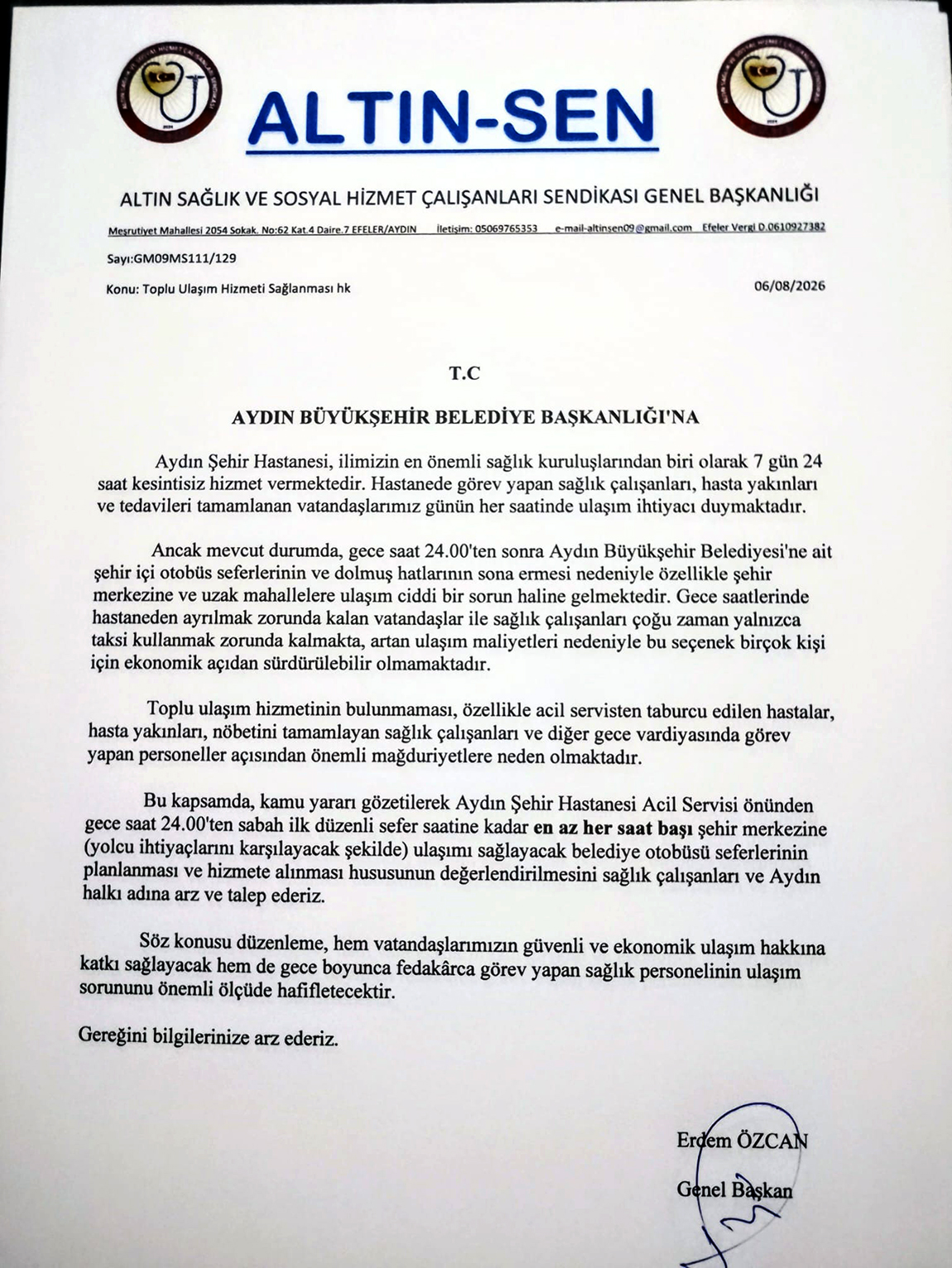 ALTIN-SEN

ALTIN SAĞLIK VE SOSYAL HİZMET ÇALIŞANLARI SENDİKASI GENEL BAŞKANLIĞI

Meşrutiyet Mahallesi 2054 Sokak. No:62 Kat.4 Daire.7 EFELER/AYDIN İletişim: 05069765353 e-mail-altinsen09@gmail.com Efeler Vergi D.0610927382

Sayı:GM09MS111/129

Konu: Toplu Ulaşım Hizmeti Sağlanması hk

06/08/2026

T.C

AYDIN BÜYÜKŞEHİR BELEDİYE BAŞKANLIĞI'NA

Aydın Şehir Hastanesi, ilimizin en önemli sağlık kuruluşlarından biri olarak 7 gün 24 saat kesintisiz hizmet vermektedir. Hastanede görev yapan sağlık çalışanları, hasta yakınları ve tedavileri tamamlanan vatandaşlarımız günün her saatinde ulaşım ihtiyacı duymaktadır.

Ancak mevcut durumda, gece saat 24.00'ten sonra Aydın Büyükşehir Belediyesi'ne ait şehir içi otobüs seferlerinin ve dolmuş hatlarının sona ermesi nedeniyle özellikle şehir merkezine ve uzak mahallelere ulaşım ciddi bir sorun haline gelmektedir. Gece saatlerinde hastaneden ayrılmak zorunda kalan vatandaşlar ile sağlık çalışanları çoğu zaman yalnızca taksi kullanmak zorunda kalmakta, artan ulaşım maliyetleri nedeniyle bu seçenek birçok kişi için ekonomik açıdan sürdürülebilir olmamaktadır.

Toplu ulaşım hizmetinin bulunmaması, özellikle acil servisten taburcu edilen hastalar, hasta yakınları, nöbetini tamamlayan sağlık çalışanları ve diğer gece vardiyasında görev yapan personeller açısından önemli mağduriyetlere neden olmaktadır.

Bu kapsamda, kamu yararı gözetilerek Aydın Şehir Hastanesi Acil Servisi önünden gece saat 24.00'ten sabah ilk düzenli sefer saatine kadar en az her saat başı şehir merkezine (yolcu ihtiyaçlarını karşılayacak şekilde) ulaşımı sağlayacak belediye otobüsü seferlerinin planlanması ve hizmete alınması hususunun değerlendirilmesini sağlık çalışanları ve Aydın halkı adına arz ve talep ederiz.

Söz konusu düzenleme, hem vatandaşlarımızın güvenli ve ekonomik ulaşım hakkına katkı sağlayacak hem de gece boyunca fedakârca görev yapan sağlık personelinin ulaşım sorununu önemli ölçüde hafifletecektir.

Gereğini bilgilerinize arz ederiz.

Erdem ÖZCAN
Genel Başkan